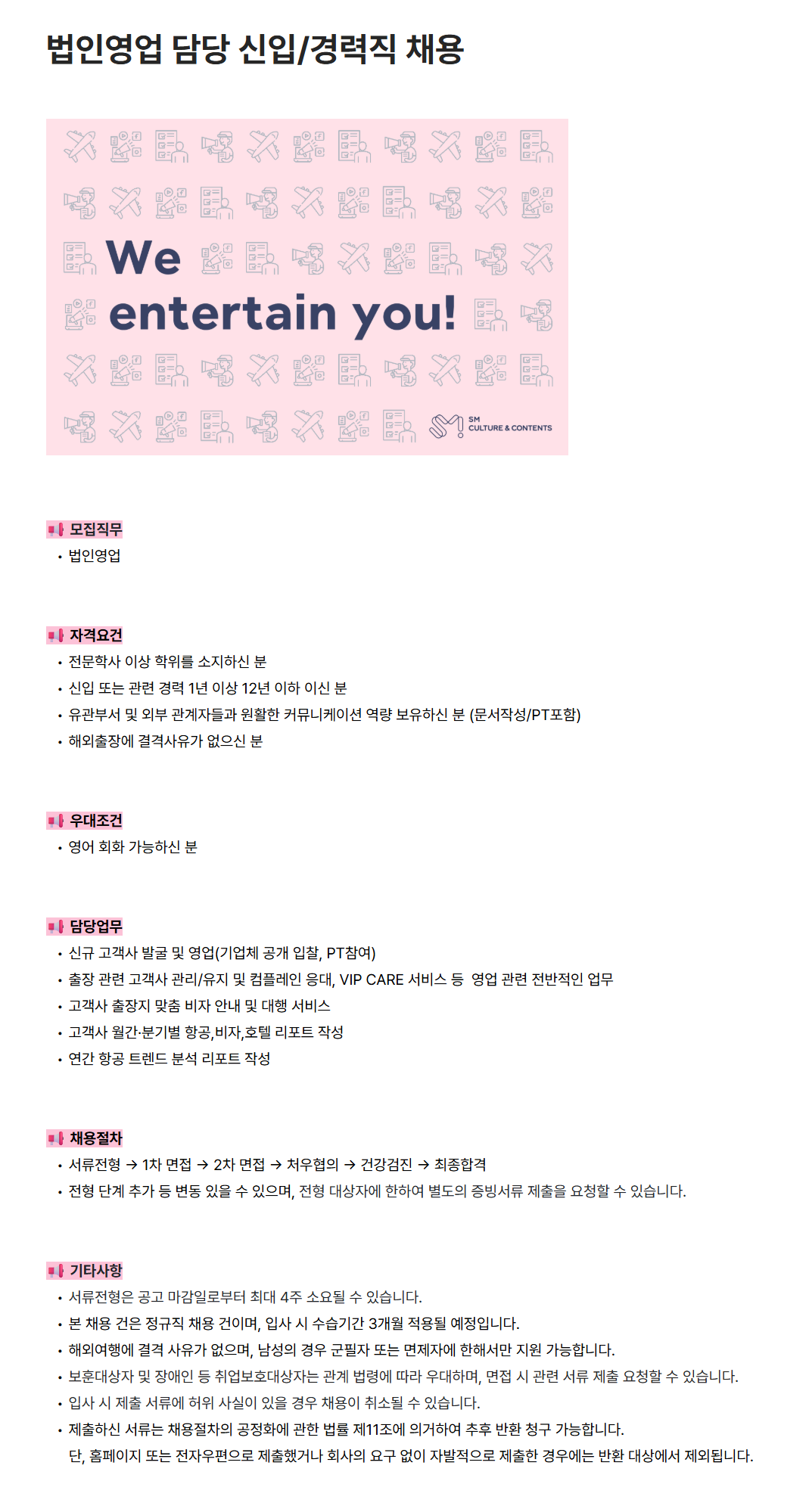 법인영업 담당 신입/경력직 채용

We entertain you!

SM CULTURE & CONTENTS

모집직무
• 법인영업

자격요건
• 전문학사 이상 학위를 소지하신 분
• 신입 또는 관련 경력 1년 이상 12년 이하 이신 분
• 유관부서 및 외부 관계자들과 원활한 커뮤니케이션 역량 보유하신 분 (문서작성/PT포함)
• 해외출장에 결격사유가 없으신 분

우대조건
• 영어 회화 가능하신 분

담당업무
• 신규 고객사 발굴 및 영업(기업체 공개 입찰, PT참여)
• 출장 관련 고객사 관리/유지 및 컴플레인 응대, VIP CARE 서비스 등 영업 관련 전반적인 업무
• 고객사 출장지 맞춤 비자 안내 및 대행 서비스
• 고객사 월간·분기별 항공,비자,호텔 리포트 작성
• 연간 항공 트렌드 분석 리포트 작성

채용절차
• 서류전형 → 1차 면접 → 2차 면접 → 처우협의 → 건강검진 → 최종합격
• 전형 단계 추가 등 변동 있을 수 있으며, 전형 대상자에 한하여 별도의 증빙서류 제출을 요청할 수 있습니다.

기타사항
• 서류전형은 공고 마감일로부터 최대 4주 소요될 수 있습니다.
• 본 채용 건은 정규직 채용 건이며, 입사 시 수습기간 3개월 적용될 예정입니다.
• 해외여행에 결격 사유가 없으며, 남성의 경우 군필자 또는 면제자에 한해서만 지원 가능합니다.
• 보훈대상자 및 장애인 등 취업보호대상자는 관계 법령에 따라 우대하며, 면접 시 관련 서류 제출 요청할 수 있습니다.
• 입사 시 제출 서류에 허위 사실이 있을 경우 채용이 취소될 수 있습니다.
• 제출하신 서류는 채용절차의 공정화에 관한 법률 제11조에 의거하여 추후 반환 청구 가능합니다.
단, 홈페이지 또는 전자우편으로 제출했거나 회사의 요구 없이 자발적으로 제출한 경우에는 반환 대상에서 제외됩니다.